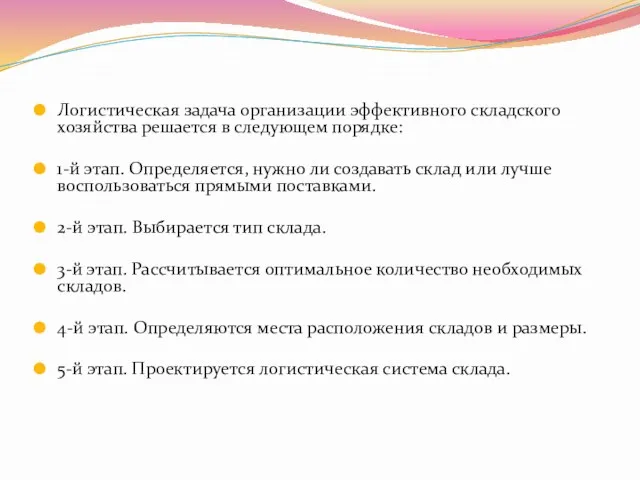 Логистическая задача организации эффективного складского хозяйства решается в следующем порядке:

1-й этап. Определяется, нужно ли создавать склад или лучше воспользоваться прямыми поставками.

2-й этап. Выбирается тип склада.

3-й этап. Рассчитывается оптимальное количество необходимых складов.

4-й этап. Определяются места расположения складов и размеры.

5-й этап. Проектируется логистическая система склада.